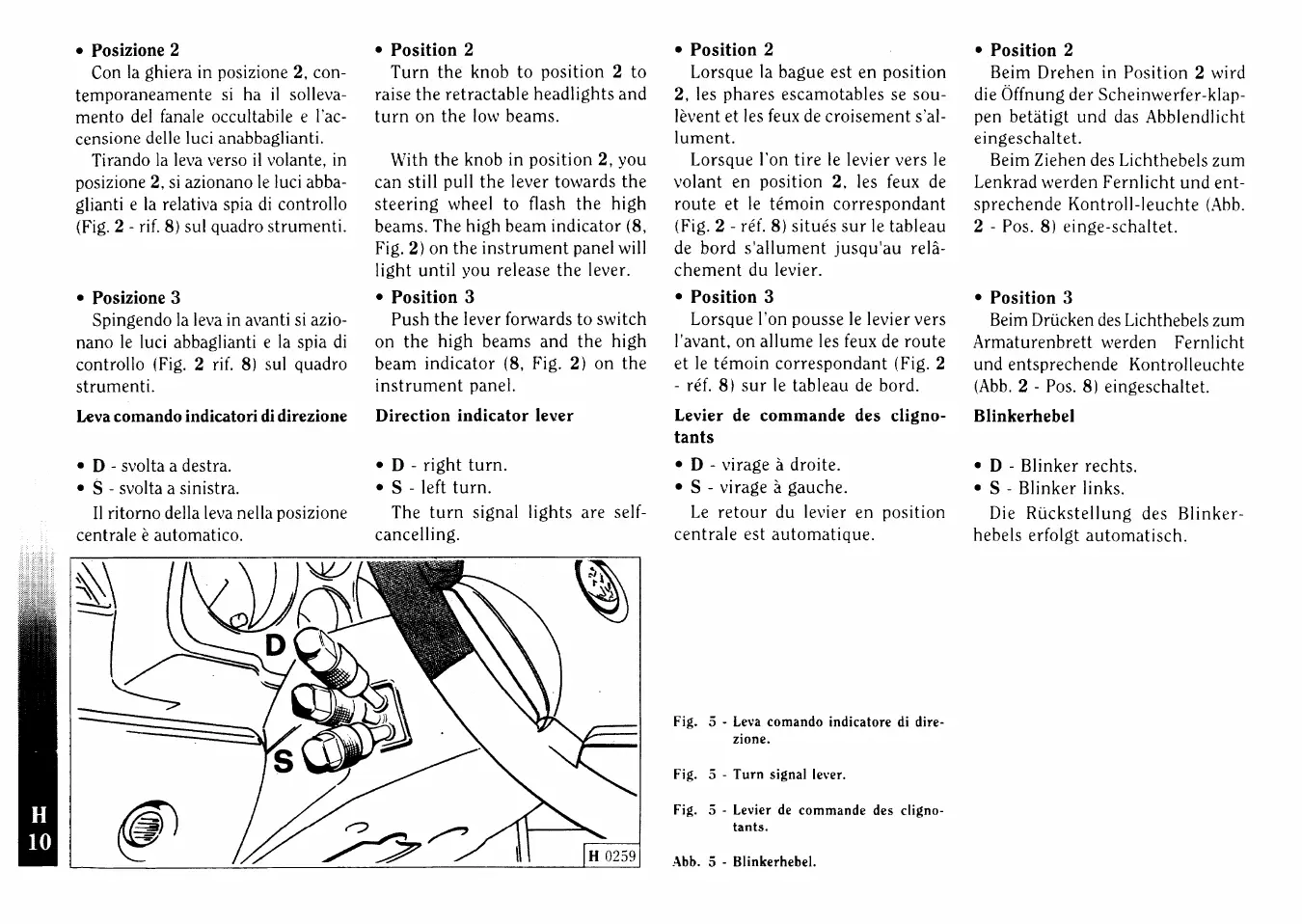 • Posizione 2
Con la ghiera in posizione 2, contemporaneamente si ha il sollevamento del fanale occultabile e l'accensione delle luci anabbaglianti.
Tirando la leva verso il volante, in posizione 2, si azionano le luci abbaglianti e la relativa spia di controllo (Fig. 2 - rif. 8) sul quadro strumenti.

• Posizione 3
Spingendo la leva in avanti si azionano le luci abbaglianti e la spia di controllo (Fig. 2 rif. 8) sul quadro strumenti.

Leva comando indicatori di direzione

• D - svolta a destra.
• S - svolta a sinistra.
Il ritorno della leva nella posizione centrale è automatico.

• Position 2
Turn the knob to position 2 to raise the retractable headlights and turn on the low beams.

With the knob in position 2, you can still pull the lever towards the steering wheel to flash the high beams. The high beam indicator (8, Fig. 2) on the instrument panel will light until you release the lever.

• Position 3
Push the lever forwards to switch on the high beams and the high beam indicator (8, Fig. 2) on the instrument panel.

Direction indicator lever

• D - right turn.
• S - left turn.
The turn signal lights are self-cancelling.

• Position 2
Lorsque la bague est en position 2, les phares escamotables se soulèvent et les feux de croisement s'allument.
Lorsque l'on tire le levier vers le volant en position 2, les feux de route et le témoin correspondant (Fig. 2 - réf. 8) situés sur le tableau de bord s'allument jusqu'au relâchement du levier.

• Position 3
Lorsque l'on pousse le levier vers l'avant, on allume les feux de route et le témoin correspondant (Fig. 2 - réf. 8) sur le tableau de bord.

Levier de commande des clignotants

• D - virage à droite.
• S - virage à gauche.
Le retour du levier en position centrale est automatique.

• Position 2
Beim Drehen in Position 2 wird die Öffnung der Scheinwerfer-klappen betätigt und das Abblendlicht eingeschaltet.
Beim Ziehen des Lichthebels zum Lenkrad werden Fernlicht und entsprechende Kontroll-leuchte (Abb. 2 - Pos. 8) einge-schaltet.

• Position 3
Beim Drücken des Lichthebels zum Armaturenbrett werden Fernlicht und entsprechende Kontrolleuchte (Abb. 2 - Pos. 8) eingeschaltet.

Blinkerhebel

• D - Blinker rechts.
• S - Blinker links.
Die Rückstellung des Blinkerhebels erfolgt automatisch.

D
S
H 0259

Fig. 5 - Leva comando indicatore di direzione.

Fig. 5 - Turn signal lever.

Fig. 5 - Levier de commande des clignotants.

Abb. 5 - Blinkerhebel.

H
10